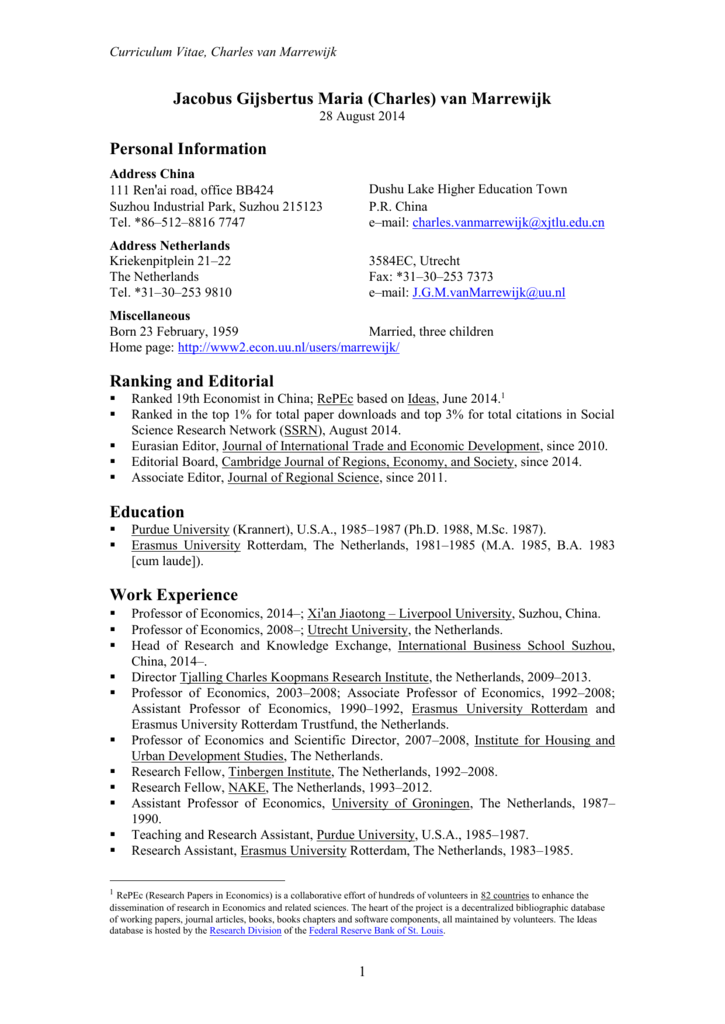 Curriculum Vitae, Charles van Marrewijk

Jacobus Gijsbertus Maria (Charles) van Marrewijk
28 August 2014

Personal Information

Address China
111 Ren'ai road, office BB424
Suzhou Industrial Park, Suzhou 215123
Tel. *86–512–8816 7747

Dushu Lake Higher Education Town
P.R. China
e–mail: charles.vanmarrewijk@xjtlu.edu.cn

Address Netherlands
Kriekenpitplein 21–22
The Netherlands
Tel. *31–30–253 9810

3584EC, Utrecht
Fax: *31–30–253 7373
e–mail: J.G.M.vanMarrewijk@uu.nl

Miscellaneous
Born 23 February, 1959
Married, three children
Home page: http://www2.econ.uu.nl/users/marrewijk/

Ranking and Editorial
▪ Ranked 19th Economist in China; RePEc based on Ideas, June 2014.$^1$
▪ Ranked in the top 1% for total paper downloads and top 3% for total citations in Social Science Research Network (SSRN), August 2014.
▪ Eurasian Editor, Journal of International Trade and Economic Development, since 2010.
▪ Editorial Board, Cambridge Journal of Regions, Economy, and Society, since 2014.
▪ Associate Editor, Journal of Regional Science, since 2011.

Education
▪ Purdue University (Krannert), U.S.A., 1985–1987 (Ph.D. 1988, M.Sc. 1987).
▪ Erasmus University Rotterdam, The Netherlands, 1981–1985 (M.A. 1985, B.A. 1983 [cum laude]).

Work Experience
▪ Professor of Economics, 2014–; Xi'an Jiaotong – Liverpool University, Suzhou, China.
▪ Professor of Economics, 2008–; Utrecht University, the Netherlands.
▪ Head of Research and Knowledge Exchange, International Business School Suzhou, China, 2014–.
▪ Director Tjalling Charles Koopmans Research Institute, the Netherlands, 2009–2013.
▪ Professor of Economics, 2003–2008; Associate Professor of Economics, 1992–2008; Assistant Professor of Economics, 1990–1992, Erasmus University Rotterdam and Erasmus University Rotterdam Trustfund, the Netherlands.
▪ Professor of Economics and Scientific Director, 2007–2008, Institute for Housing and Urban Development Studies, The Netherlands.
▪ Research Fellow, Tinbergen Institute, The Netherlands, 1992–2008.
▪ Research Fellow, NAKE, The Netherlands, 1993–2012.
▪ Assistant Professor of Economics, University of Groningen, The Netherlands, 1987–1990.
▪ Teaching and Research Assistant, Purdue University, U.S.A., 1985–1987.
▪ Research Assistant, Erasmus University Rotterdam, The Netherlands, 1983–1985.

$^1$ RePEc (Research Papers in Economics) is a collaborative effort of hundreds of volunteers in 82 countries to enhance the dissemination of research in Economics and related sciences. The heart of the project is a decentralized bibliographic database of working papers, journal articles, books, books chapters and software components, all maintained by volunteers. The Ideas database is hosted by the Research Division of the Federal Reserve Bank of St. Louis.

1